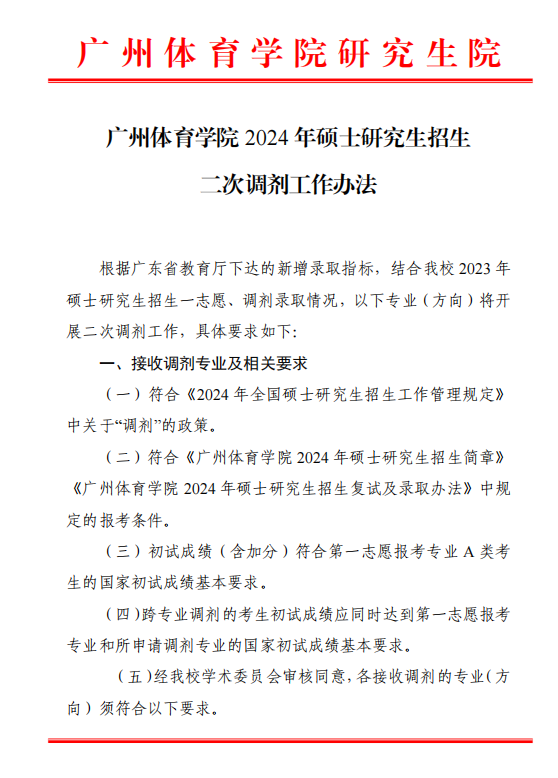 广州体育学院研究生院

广州体育学院 2024 年硕士研究生招生
二次调剂工作办法

根据广东省教育厅下达的新增录取指标，结合我校 2023 年硕士研究生招生一志愿、调剂录取情况，以下专业（方向）将开展二次调剂工作，具体要求如下:

一、接收调剂专业及相关要求

（一）符合《2024 年全国硕士研究生招生工作管理规定》中关于“调剂”的政策。

（二）符合《广州体育学院 2024 年硕士研究生招生简章》《广州体育学院 2024 年硕士研究生招生复试及录取办法》中规定的报考条件。

（三）初试成绩（含加分）符合第一志愿报考专业 A 类考生的国家初试成绩基本要求。

（四）跨专业调剂的考生初试成绩应同时达到第一志愿报考专业和所申请调剂专业的国家初试成绩基本要求。

（五）经我校学术委员会审核同意，各接收调剂的专业（方向）须符合以下要求。